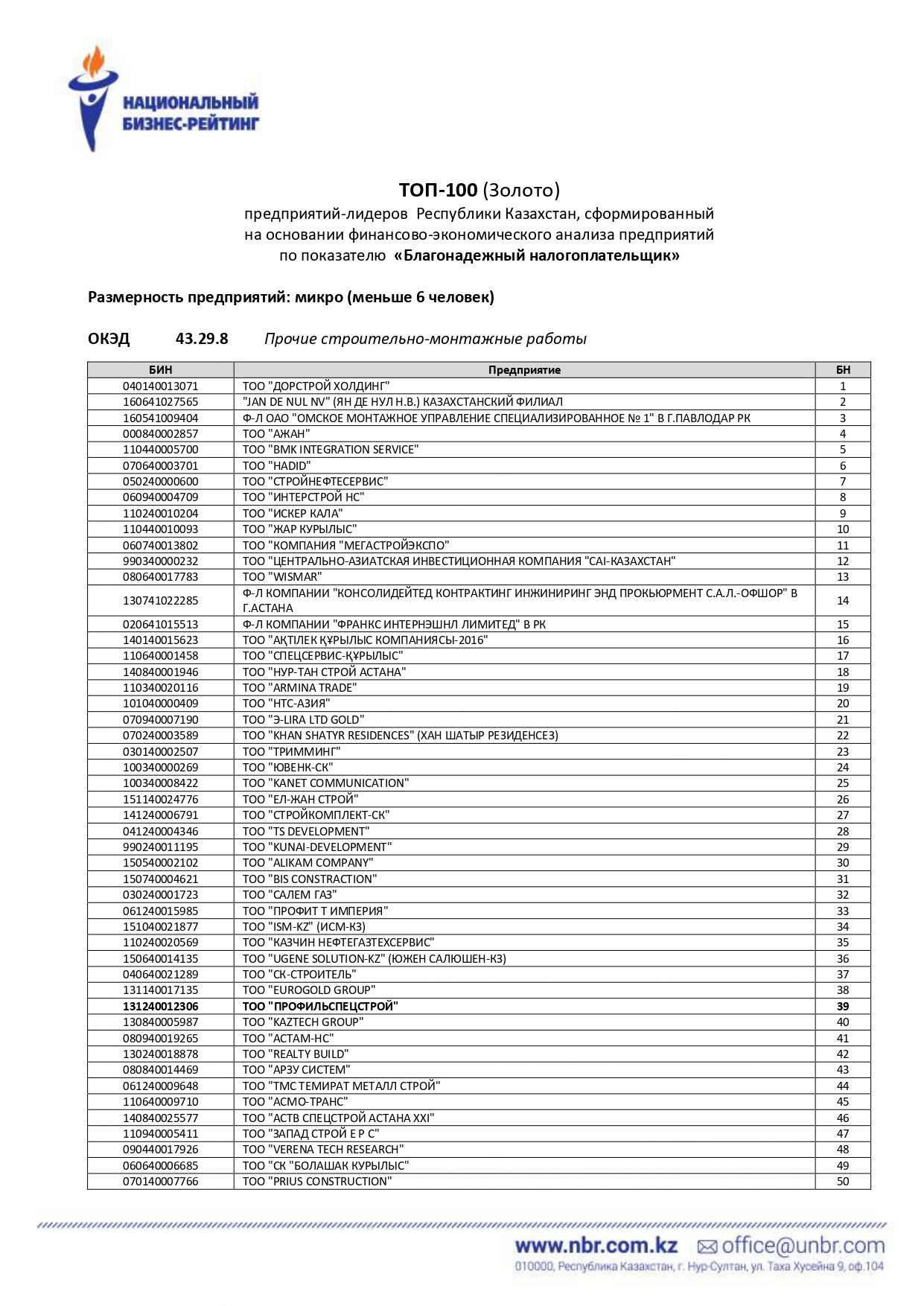 НАЦИОНАЛЬНЫЙ БИЗНЕС-РЕЙТИНГ

ТОП-100 (Золото)
предприятий-лидеров Республики Казахстан, сформированный на основании финансово-экономического анализа предприятий по показателю «Благонадежный налогоплательщик»

Размерность предприятий: микро (меньше 6 человек)

ОКЭД 43.29.8 Прочие строительно-монтажные работы

| БИН | Предприятие | БН |
|---|---|---|
| 040140013071 | ТОО "ДОРСТРОЙ ХОЛДИНГ" | 1 |
| 160641027565 | "JAN DE NUL NV" (ЯН ДЕ НУЛ Н.В.) КАЗАХСТАНСКИЙ ФИЛИАЛ | 2 |
| 160541009404 | Ф-Л ОАО "ОМСКОЕ МОНТАЖНОЕ УПРАВЛЕНИЕ СПЕЦИАЛИЗИРОВАННОЕ № 1" В Г.ПАВЛОДАР РК | 3 |
| 000840002857 | ТОО "АЖАН" | 4 |
| 110440005700 | ТОО "BMK INTEGRATION SERVICE" | 5 |
| 070640003701 | ТОО "HADID" | 6 |
| 050240000600 | ТОО "СТРОЙНЕФТЕСЕРВИС" | 7 |
| 060940004709 | ТОО "ИНТЕРСТРОЙ НС" | 8 |
| 110240010204 | ТОО "ИСКЕР КАЛА" | 9 |
| 110440010093 | ТОО "ЖАР КУРЫЛЫС" | 10 |
| 060740013802 | ТОО "КОМПАНИЯ "МЕГАСТРОЙЭКСПО" | 11 |
| 990340000232 | ТОО "ЦЕНТРАЛЬНО-АЗИАТСКАЯ ИНВЕСТИЦИОННАЯ КОМПАНИЯ "CAI-КАЗАХСТАН" | 12 |
| 080640017783 | ТОО "WISMAR" | 13 |
| 130741022285 | Ф-Л КОМПАНИИ "КОНСОЛИДЕЙТЕД КОНТРАКТИНГ ИНЖИНИРИНГ ЭНД ПРОКЬЮРМЕНТ С.А.Л.-ОФШОР" В Г.АСТАНА | 14 |
| 020641015513 | Ф-Л КОМПАНИИ "ФРАНКС ИНТЕРНЭШНЛ ЛИМИТЕД" В РК | 15 |
| 140140015623 | ТОО "АҚТІЛЕК ҚҰРЫЛЫС КОМПАНИЯСЫ-2016" | 16 |
| 110640001458 | ТОО "СПЕЦСЕРВИС-ҚҰРЫЛЫС" | 17 |
| 140840001946 | ТОО "НУР-ТАН СТРОЙ АСТАНА" | 18 |
| 110340020116 | ТОО "ARMINA TRADE" | 19 |
| 101040000409 | ТОО "НТС-АЗИЯ" | 20 |
| 070940007190 | ТОО "Э-LIRA LTD GOLD" | 21 |
| 070240003589 | ТОО "KHAN SHATYR RESIDENCES" (ХАН ШАТЫР РЕЗИДЕНСЕЗ) | 22 |
| 030140002507 | ТОО "ТРИММИНГ" | 23 |
| 100340000269 | ТОО "ЮВЕНК-СК" | 24 |
| 100340008422 | ТОО "KANET COMMUNICATION" | 25 |
| 151140024776 | ТОО "ЕЛ-ЖАН СТРОЙ" | 26 |
| 141240006791 | ТОО "СТРОЙКОМПЛЕКТ-СК" | 27 |
| 041240004346 | ТОО "TS DEVELOPMENT" | 28 |
| 990240011195 | ТОО "KUNAI-DEVELOPMENT" | 29 |
| 150540002102 | ТОО "ALIKAM COMPANY" | 30 |
| 150740004621 | ТОО "BIS CONSTRACTION" | 31 |
| 030240001723 | ТОО "САЛЕМ ГАЗ" | 32 |
| 061240015985 | ТОО "ПРОФИТ Т ИМПЕРИЯ" | 33 |
| 151040021877 | ТОО "ISM-KZ" (ИСМ-КЗ) | 34 |
| 110240020569 | ТОО "КАЗЧИН НЕФТЕГАЗТЕХСЕРВИС" | 35 |
| 150640014135 | ТОО "UGENE SOLUTION-KZ" (ЮЖЕН САЛЮШЕН-КЗ) | 36 |
| 040640021289 | ТОО "СК-СТРОИТЕЛЬ" | 37 |
| 131140017135 | ТОО "EUROGOLD GROUP" | 38 |
| 131240012306 | ТОО "ПРОФИЛЬСПЕЦСТРОЙ" | 39 |
| 130840005987 | ТОО "KAZTECH GROUP" | 40 |
| 080940019265 | ТОО "АСТАМ-НС" | 41 |
| 130240018878 | ТОО "REALTY BUILD" | 42 |
| 080840014469 | ТОО "АРЗУ СИСТЕМ" | 43 |
| 061240009648 | ТОО "ТМС ТЕМИРАТ МЕТАЛЛ СТРОЙ" | 44 |
| 110640009710 | ТОО "АСМО-ТРАНС" | 45 |
| 140840025577 | ТОО "АСТВ СПЕЦСТРОЙ АСТАНА XXI" | 46 |
| 110940005411 | ТОО "ЗАПАД СТРОЙ Е Р С" | 47 |
| 090440017926 | ТОО "VERENA TECH RESEARCH" | 48 |
| 060640006685 | ТОО "СК "БОЛАШАК КУРЫЛЫС" | 49 |
| 070140007766 | ТОО "PRIUS CONSTRUCTION" | 50 |

www.nbr.com.kz office@unbr.com
010000, Республика Казахстан, г. Нур-Султан, ул. Таха Хусейна 9, оф.104